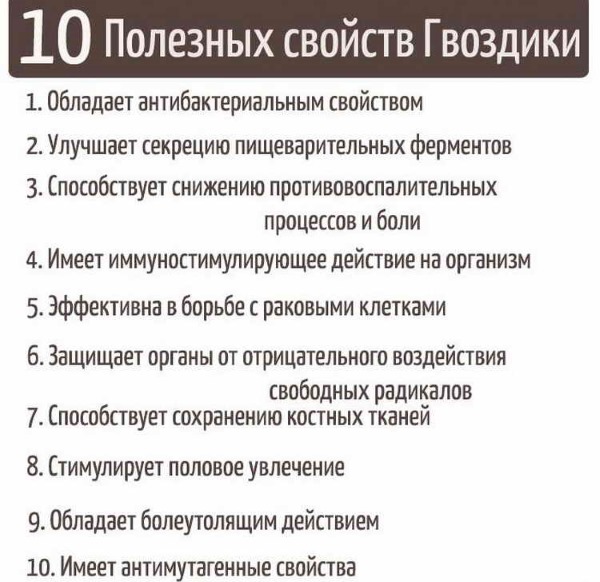 10 Полезных свойств Гвоздики

1. Обладает антибактериальным свойством

2. Улучшает секрецию пищеварительных ферментов

3. Способствует снижению противовоспалительных процессов и боли

4. Имеет иммуностимулирующее действие на организм

5. Эффективна в борьбе с раковыми клетками

6. Защищает органы от отрицательного воздействия свободных радикалов

7. Способствует сохранению костных тканей

8. Стимулирует половое увлечение

9. Обладает болеутолящим действием

10. Имеет антимутагенные свойства